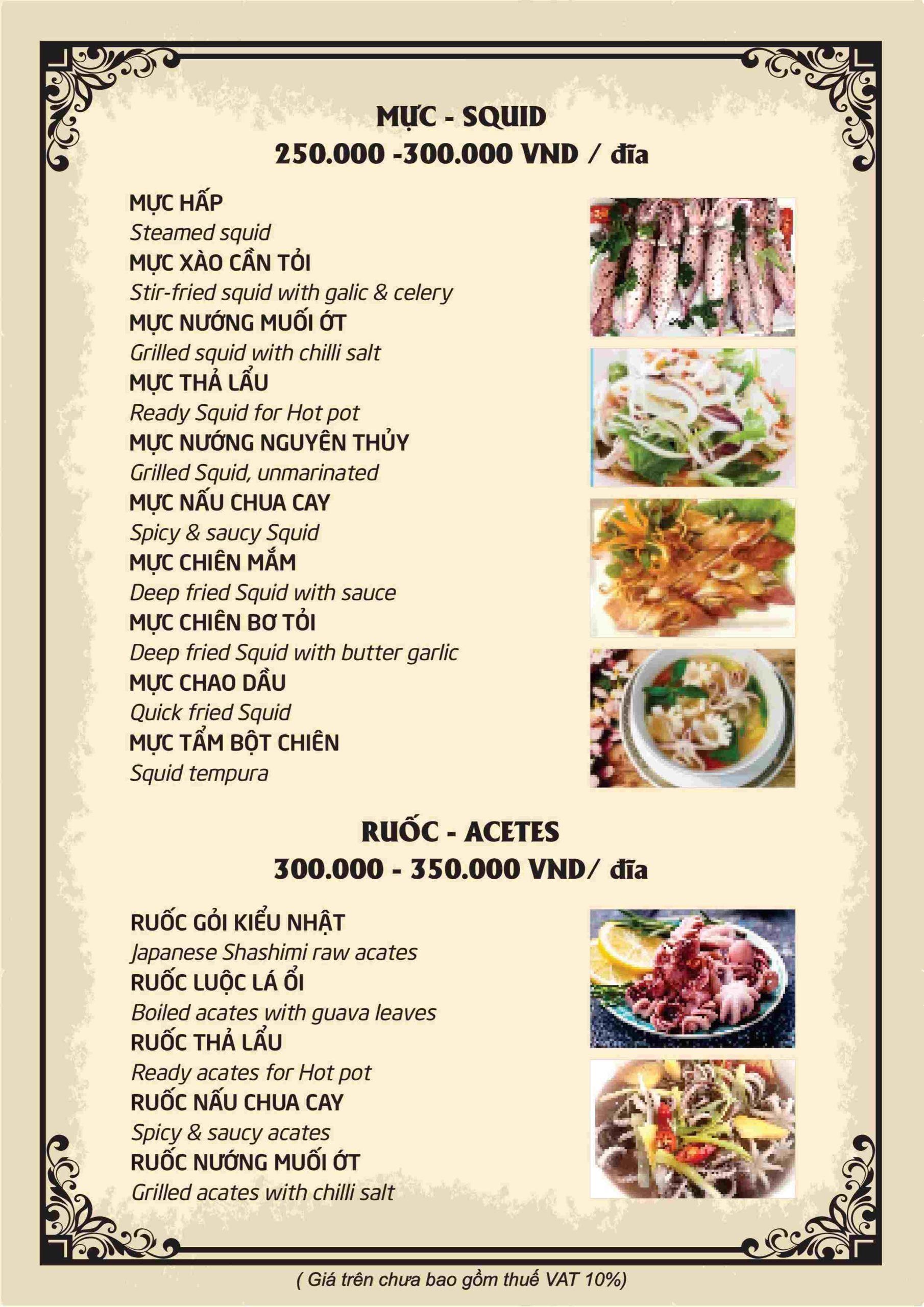 MỰC - SQUID
250.000 -300.000 VND / đĩa

MỰC HẤP
Steamed squid
MỰC XÀO CẦN TỎI
Stir-fried squid with galic & celery
MỰC NƯỚNG MUỐI ỚT
Grilled squid with chilli salt
MỰC THẢ LẨU
Ready Squid for Hot pot
MỰC NƯỚNG NGUYÊN THỦY
Grilled Squid, unmarinated
MỰC NẤU CHUA CAY
Spicy & saucy Squid
MỰC CHIÊN MẮM
Deep fried Squid with sauce
MỰC CHIÊN BƠ TỎI
Deep fried Squid with butter garlic
MỰC CHAO DẦU
Quick fried Squid
MỰC TẨM BỘT CHIÊN
Squid tempura

RUỐC - ACETES
300.000 - 350.000 VND/ đĩa

RUỐC GỎI KIỂU NHẬT
Japanese Shashimi raw acates
RUỐC LUỘC LÁ ỔI
Boiled acates with guava leaves
RUỐC THẢ LẨU
Ready acates for Hot pot
RUỐC NẤU CHUA CAY
Spicy & saucy acates
RUỐC NƯỚNG MUỐI ỚT
Grilled acates with chilli salt

( Giá trên chưa bao gồm thuế VAT 10%)